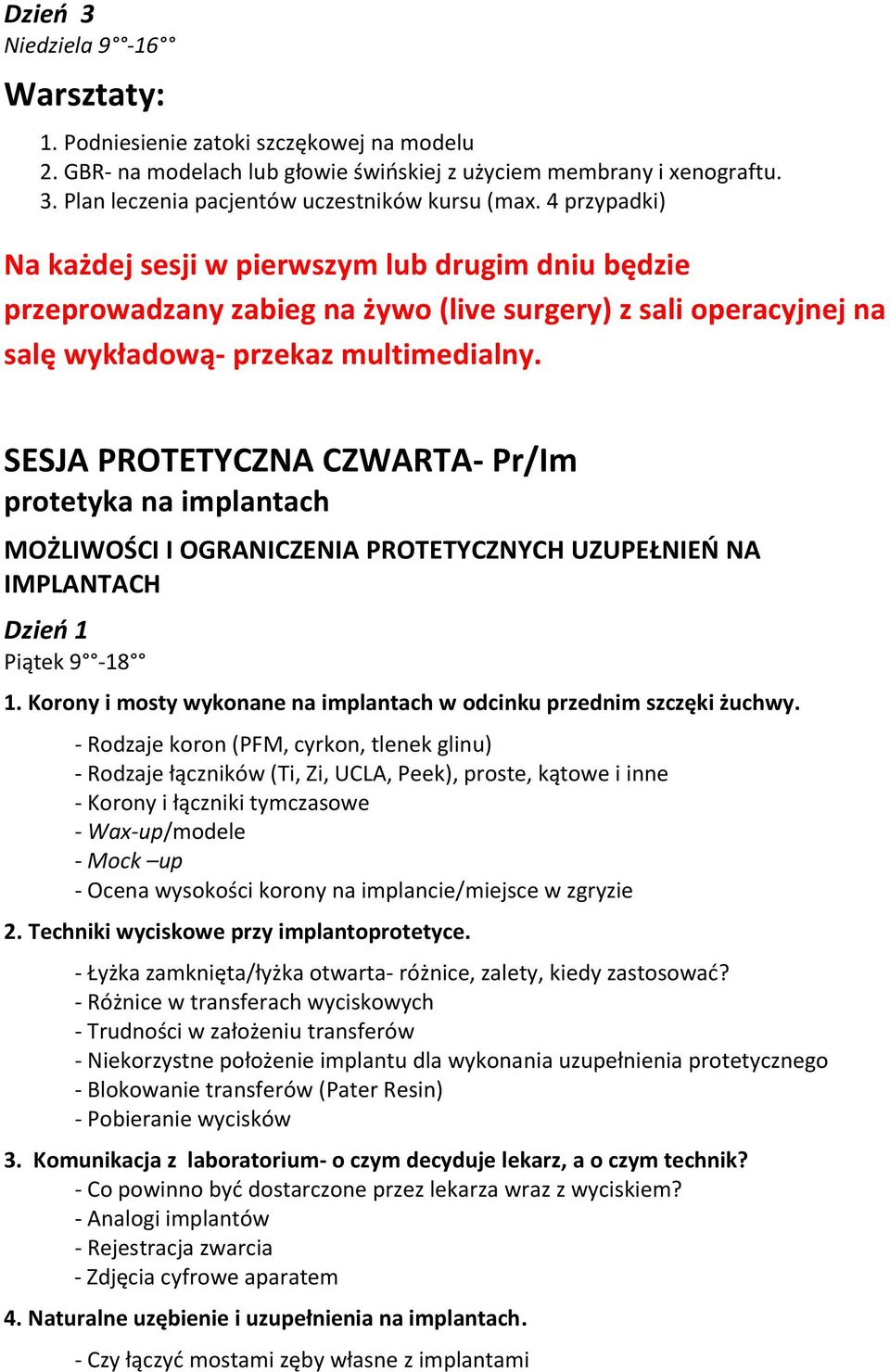 Dzień 3
Niedziela 9°°-16°°

Warsztaty:

1. Podniesienie zatoki szczękowej na modelu
2. GBR- na modelach lub głowie świńskiej z użyciem membrany i xenograftu.
3. Plan leczenia pacjentów uczestników kursu (max. 4 przypadki)

Na każdej sesji w pierwszym lub drugim dniu będzie przeprowadzany zabieg na żywo (live surgery) z sali operacyjnej na salę wykładową- przekaz multimedialny.

SESJA PROTETYCZNA CZWARTA- Pr/Im
protetyka na implantach

MOŻLIWOŚCI I OGRANICZENIA PROTETYCZNYCH UZUPEŁNIEŃ NA IMPLANTACH

Dzień 1
Piątek 9°°-18°°

1. Korony i mosty wykonane na implantach w odcinku przednim szczęki żuchwy.

- Rodzaje koron (PFM, cyrkon, tlenek glinu)
- Rodzaje łączników (Ti, Zi, UCLA, Peek), proste, kątowe i inne
- Korony i łączniki tymczasowe
- Wax-up/modele
- Mock –up
- Ocena wysokości korony na implancie/miejsce w zgryzie

2. Techniki wyciskowe przy implantoprotetyce.

- Łyżka zamknięta/łyżka otwarta- różnice, zalety, kiedy zastosować?
- Różnice w transferach wyciskowych
- Trudności w założeniu transferów
- Niekorzystne położenie implantu dla wykonania uzupełnienia protetycznego
- Blokowanie transferów (Pater Resin)
- Pobieranie wycisków

3. Komunikacja z laboratorium- o czym decyduje lekarz, a o czym technik?
- Co powinno być dostarczone przez lekarza wraz z wyciskiem?
- Analogi implantów
- Rejestracja zwarcia
- Zdjęcia cyfrowe aparatem

4. Naturalne uzębienie i uzupełnienia na implantach.

- Czy łączyć mostami zęby własne z implantami